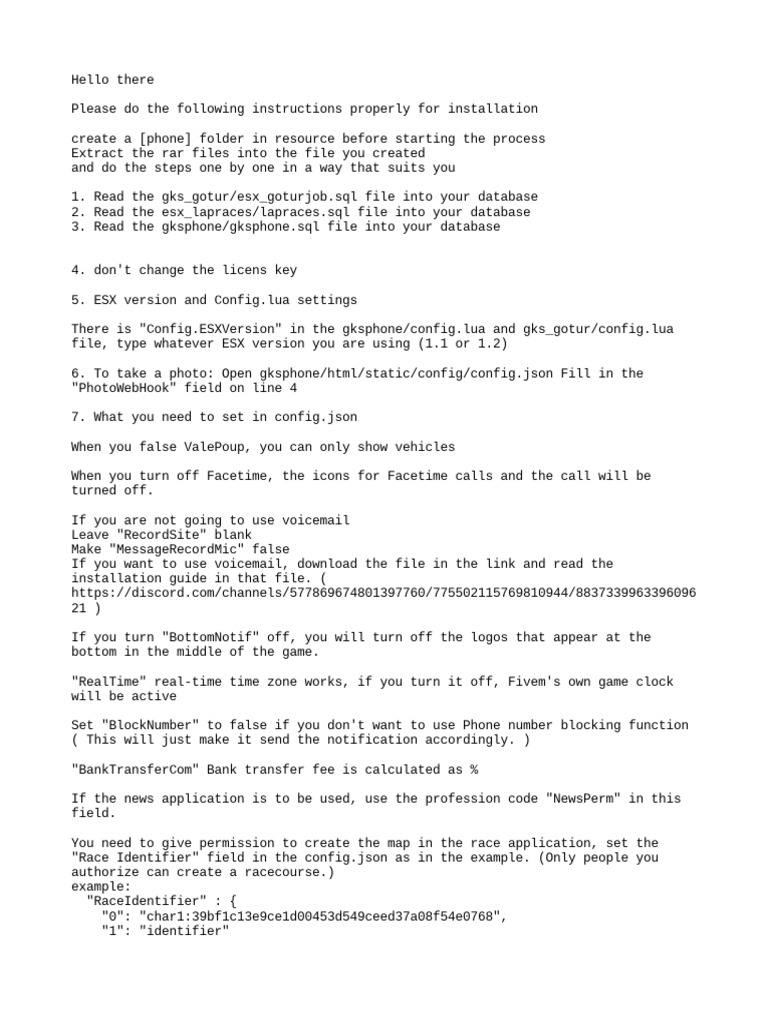 Hello there

Please do the following instructions properly for installation

create a [phone] folder in resource before starting the process
Extract the rar files into the file you created
and do the steps one by one in a way that suits you

1. Read the gks_gotur/esx_goturjob.sql file into your database
2. Read the esx_lapraces/lapraces.sql file into your database
3. Read the gksphone/gksphone.sql file into your database

4. don't change the licens key

5. ESX version and Config.lua settings

There is "Config.ESXVersion" in the gksphone/config.lua and gks_gotur/config.lua file, type whatever ESX version you are using (1.1 or 1.2)

6. To take a photo: Open gksphone/html/static/config/config.json Fill in the "PhotoWebHook" field on line 4

7. What you need to set in config.json

When you false ValePoup, you can only show vehicles

When you turn off Facetime, the icons for Facetime calls and the call will be turned off.

If you are not going to use voicemail
Leave "RecordSite" blank
Make "MessageRecordMic" false
If you want to use voicemail, download the file in the link and read the installation guide in that file. ( https://discord.com/channels/577869674801397760/775502115769810944/883733996339609621 )

If you turn "BottomNotif" off, you will turn off the logos that appear at the bottom in the middle of the game.

"RealTime" real-time time zone works, if you turn it off, Fivem's own game clock will be active

Set "BlockNumber" to false if you don't want to use Phone number blocking function ( This will just make it send the notification accordingly. )

"BankTransferCom" Bank transfer fee is calculated as %

If the news application is to be used, use the profession code "NewsPerm" in this field.

You need to give permission to create the map in the race application, set the "Race Identifier" field in the config.json as in the example. (Only people you authorize can create a racecourse.)
example:
  "RaceIdentifier" : {
    "0": "char1:39bf1c13e9ce1d00453d549ceed37a08f54e0768",
    "1": "identifier"